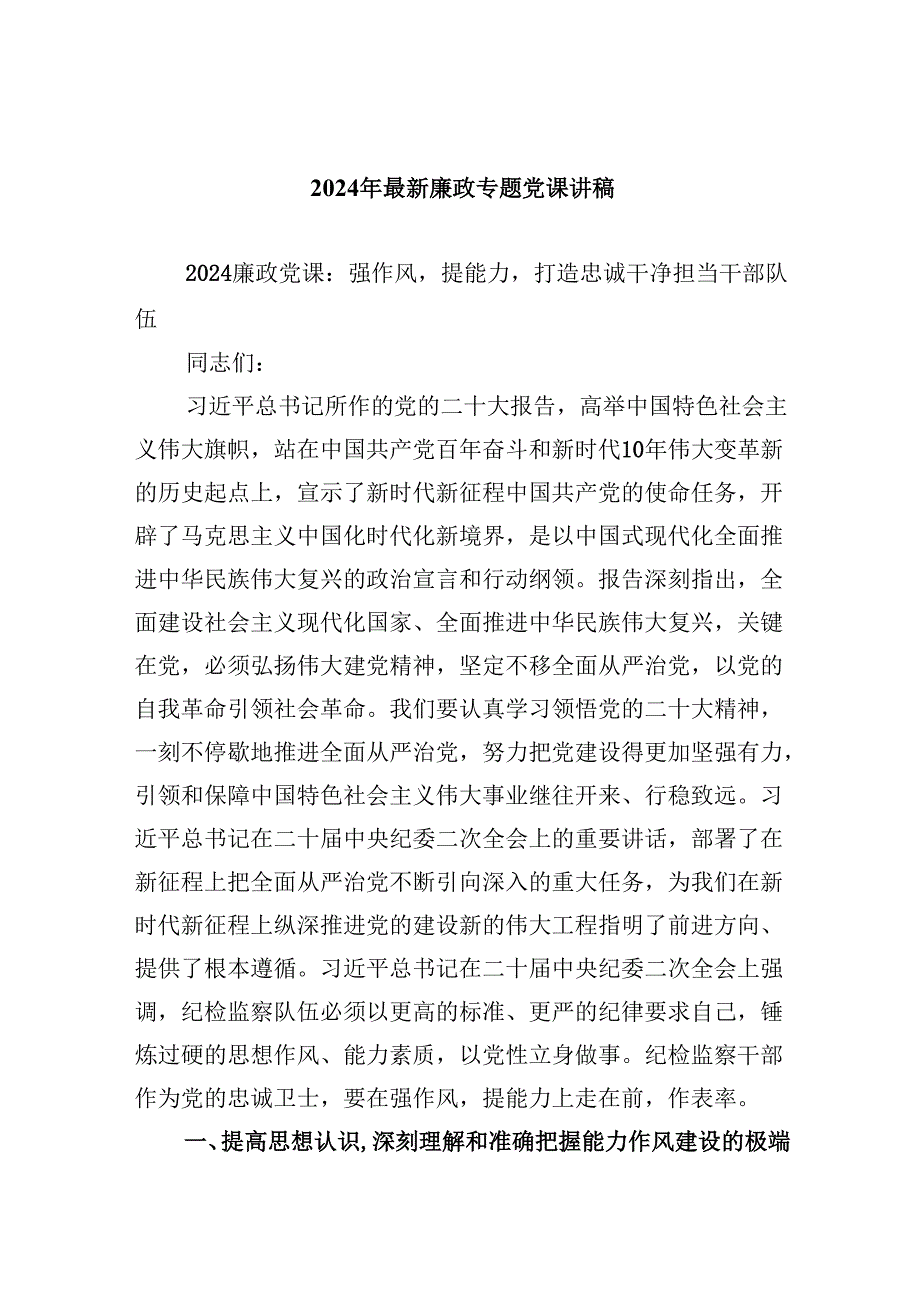 2024年最新廉政专题党课讲稿

2024廉政党课：强作风，提能力，打造忠诚干净担当干部队伍

同志们：

习近平总书记所作的党的二十大报告，高举中国特色社会主义伟大旗帜，站在中国共产党百年奋斗和新时代10年伟大变革新的历史起点上，宣示了新时代新征程中国共产党的使命任务，开辟了马克思主义中国化时代化新境界，是以中国式现代化全面推进中华民族伟大复兴的政治宣言和行动纲领。报告深刻指出，全面建设社会主义现代化国家、全面推进中华民族伟大复兴，关键在党，必须弘扬伟大建党精神，坚定不移全面从严治党，以党的自我革命引领社会革命。我们要认真学习领悟党的二十大精神，一刻不停歇地推进全面从严治党，努力把党建设得更加坚强有力，引领和保障中国特色社会主义伟大事业继往开来、行稳致远。习近平总书记在二十届中央纪委二次全会上的重要讲话，部署了在新征程上把全面从严治党不断引向深入的重大任务，为我们在新时代新征程上纵深推进党的建设新的伟大工程指明了前进方向、提供了根本遵循。习近平总书记在二十届中央纪委二次全会上强调，纪检监察队伍必须以更高的标准、更严的纪律要求自己，锤炼过硬的思想作风、能力素质，以党性立身做事。纪检监察干部作为党的忠诚卫士，要在强作风，提能力上走在前，作表率。

一、提高思想认识,深刻理解和准确把握能力作风建设的极端